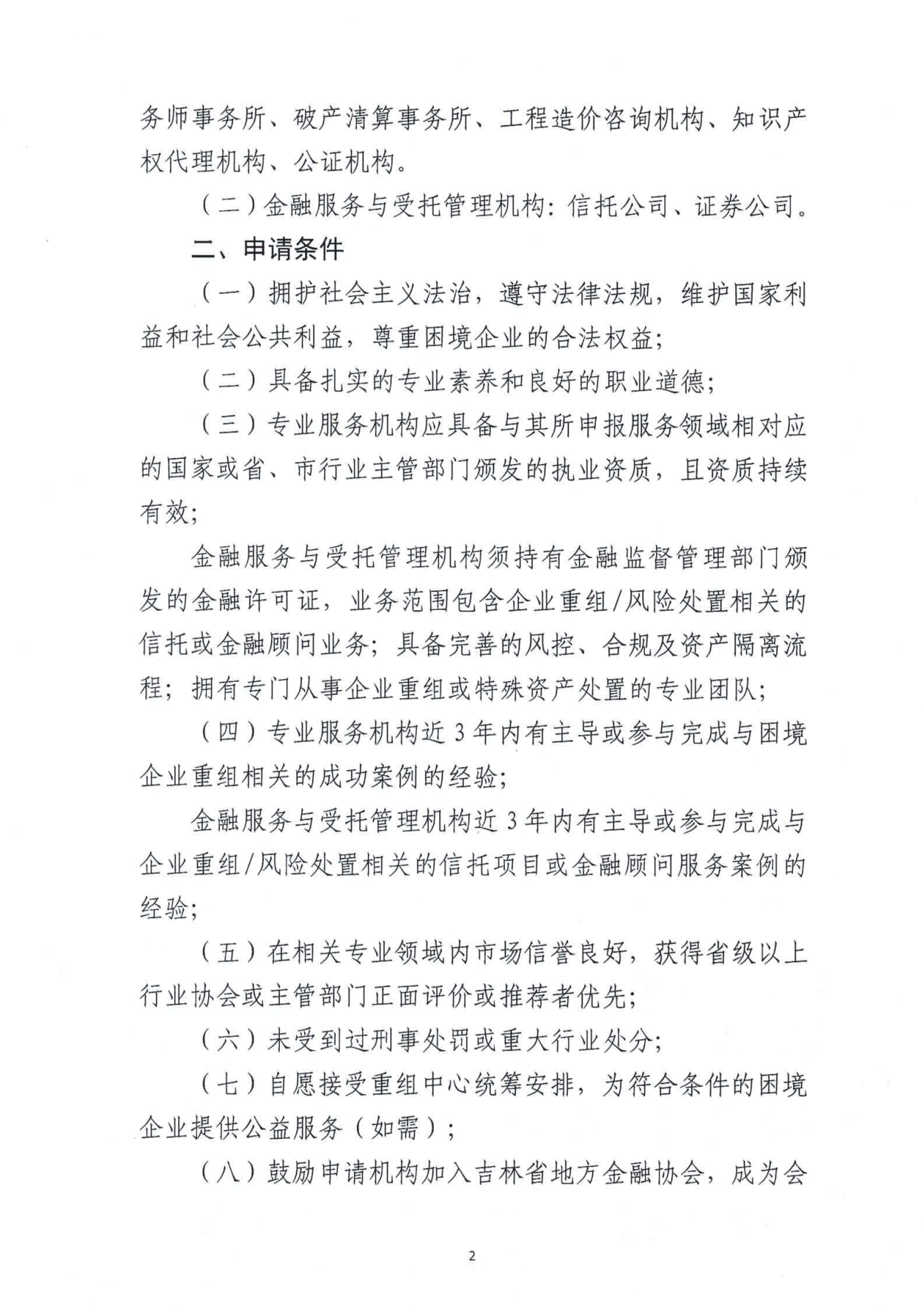 务师事务所、破产清算事务所、工程造价咨询机构、知识产权代理机构、公证机构。

（二）金融服务与受托管理机构：信托公司、证券公司。

二、申请条件

（一）拥护社会主义法治，遵守法律法规，维护国家利益和社会公共利益，尊重困境企业的合法权益；

（二）具备扎实的专业素养和良好的职业道德；

（三）专业服务机构应具备与其所申报服务领域相对应的国家或省、市行业主管部门颁发的执业资质，且资质持续有效；

金融服务与受托管理机构须持有金融监督管理部门颁发的金融许可证，业务范围包含企业重组/风险处置相关的信托或金融顾问业务；具备完善的风控、合规及资产隔离流程；拥有专门从事企业重组或特殊资产处置的专业团队；

（四）专业服务机构近3年内有主导或参与完成与困境企业重组相关的成功案例的经验；

金融服务与受托管理机构近3年内有主导或参与完成与企业重组/风险处置相关的信托项目或金融顾问服务案例的经验；

（五）在相关专业领域内市场信誉良好，获得省级以上行业协会或主管部门正面评价或推荐者优先；

（六）未受到过刑事处罚或重大行业处分；

（七）自愿接受重组中心统筹安排，为符合条件的困境企业提供公益服务（如需）；

（八）鼓励申请机构加入吉林省地方金融协会，成为会

2